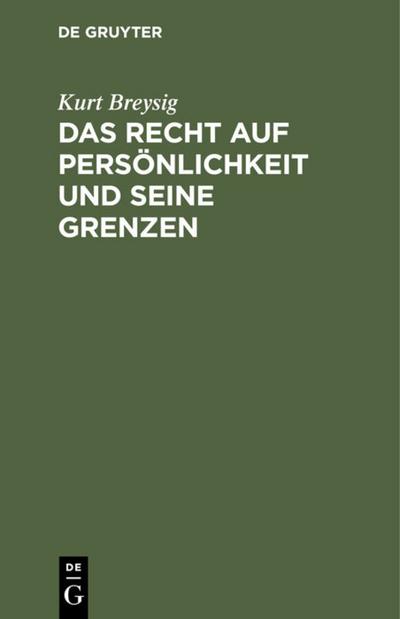 DE GRUYTER

Kurt Breysig

DAS RECHT AUF PERSÖNLICHKEIT UND SEINE GRENZEN

DE
G